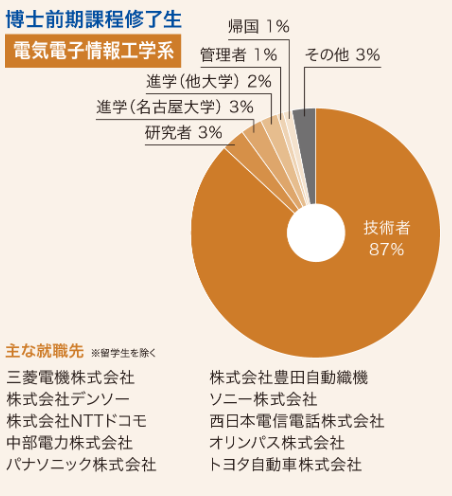 博士前期課程修了生

電気電子情報工学系

帰国 1%
管理者 1%
その他 3%
進学（他大学） 2%
進学（名古屋大学） 3%
研究者 3%
技術者
87%

主な就職先 ※留学生を除く

三菱電機株式会社
株式会社デンソー
株式会社NTTドコモ
中部電力株式会社
パナソニック株式会社

株式会社豊田自動織機
ソニー株式会社
西日本電信電話株式会社
オリンパス株式会社
トヨタ自動車株式会社